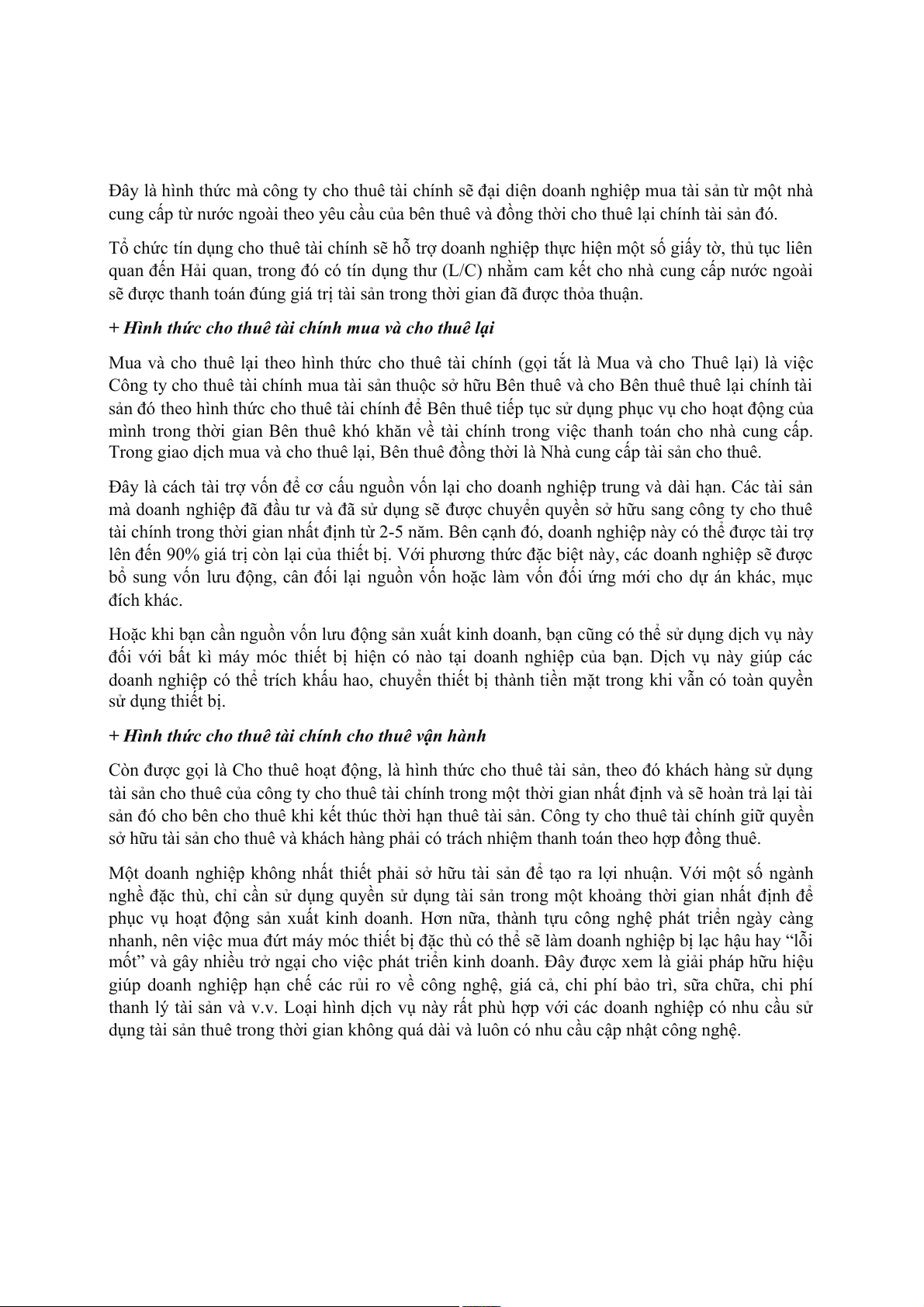 Đây là hình thức mà công ty cho thuê tài chính sẽ đại diện doanh nghiệp mua tài sản từ một nhà cung cấp từ nước ngoài theo yêu cầu của bên thuê và đồng thời cho thuê lại chính tài sản đó.

Tổ chức tín dụng cho thuê tài chính sẽ hỗ trợ doanh nghiệp thực hiện một số giấy tờ, thủ tục liên quan đến Hải quan, trong đó có tín dụng thư (L/C) nhằm cam kết cho nhà cung cấp nước ngoài sẽ được thanh toán đúng giá trị tài sản trong thời gian đã được thỏa thuận.

+ Hình thức cho thuê tài chính mua và cho thuê lại

Mua và cho thuê lại theo hình thức cho thuê tài chính (gọi tắt là Mua và cho Thuê lại) là việc Công ty cho thuê tài chính mua tài sản thuộc sở hữu Bên thuê và cho Bên thuê thuê lại chính tài sản đó theo hình thức cho thuê tài chính để Bên thuê tiếp tục sử dụng phục vụ cho hoạt động của mình trong thời gian Bên thuê khó khăn về tài chính trong việc thanh toán cho nhà cung cấp. Trong giao dịch mua và cho thuê lại, Bên thuê đồng thời là Nhà cung cấp tài sản cho thuê.

Đây là cách tài trợ vốn để cơ cấu nguồn vốn lại cho doanh nghiệp trung và dài hạn. Các tài sản mà doanh nghiệp đã đầu tư và đã sử dụng sẽ được chuyển quyền sở hữu sang công ty cho thuê tài chính trong thời gian nhất định từ 2-5 năm. Bên cạnh đó, doanh nghiệp này có thể được tài trợ lên đến 90% giá trị còn lại của thiết bị. Với phương thức đặc biệt này, các doanh nghiệp sẽ được bổ sung vốn lưu động, cân đối lại nguồn vốn hoặc làm vốn đối ứng mới cho dự án khác, mục đích khác.

Hoặc khi bạn cần nguồn vốn lưu động sản xuất kinh doanh, bạn cũng có thể sử dụng dịch vụ này đối với bất kì máy móc thiết bị hiện có nào tại doanh nghiệp của bạn. Dịch vụ này giúp các doanh nghiệp có thể trích khấu hao, chuyển thiết bị thành tiền mặt trong khi vẫn có toàn quyền sử dụng thiết bị.

+ Hình thức cho thuê tài chính cho thuê vận hành

Còn được gọi là Cho thuê hoạt động, là hình thức cho thuê tài sản, theo đó khách hàng sử dụng tài sản cho thuê của công ty cho thuê tài chính trong một thời gian nhất định và sẽ hoàn trả lại tài sản đó cho bên cho thuê khi kết thúc thời hạn thuê tài sản. Công ty cho thuê tài chính giữ quyền sở hữu tài sản cho thuê và khách hàng phải có trách nhiệm thanh toán theo hợp đồng thuê.

Một doanh nghiệp không nhất thiết phải sở hữu tài sản để tạo ra lợi nhuận. Với một số ngành nghề đặc thù, chỉ cần sử dụng quyền sử dụng tài sản trong một khoảng thời gian nhất định để phục vụ hoạt động sản xuất kinh doanh. Hơn nữa, thành tựu công nghệ phát triển ngày càng nhanh, nên việc mua đứt máy móc thiết bị đặc thù có thể sẽ làm doanh nghiệp bị lạc hậu hay “lỗi mốt” và gây nhiều trở ngại cho việc phát triển kinh doanh. Đây được xem là giải pháp hữu hiệu giúp doanh nghiệp hạn chế các rủi ro về công nghệ, giá cả, chi phí bảo trì, sữa chữa, chi phí thanh lý tài sản và v.v. Loại hình dịch vụ này rất phù hợp với các doanh nghiệp có nhu cầu sử dụng tài sản thuê trong thời gian không quá dài và luôn có nhu cầu cập nhật công nghệ.